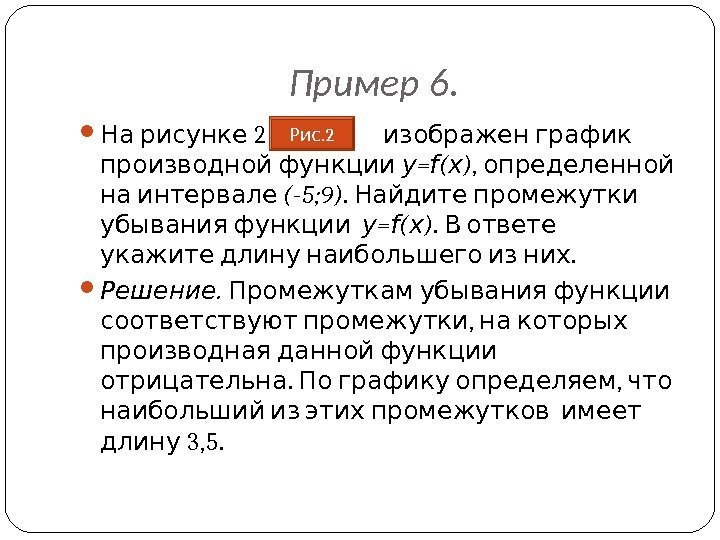 Пример 6.

• На рисунке 2 Рис.2 изображен график производной функции $y=f(x)$, определенной на интервале $(-5;9)$. Найдите промежутки убывания функции $y=f(x)$. В ответе укажите длину наибольшего из них.

• Решение. Промежуткам убывания функции соответствуют промежутки, на которых производная данной функции отрицательна. По графику определяем, что наибольший из этих промежутков имеет длину 3,5.